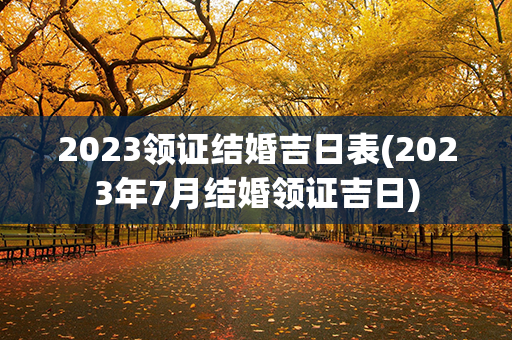 2023领证结婚吉日表(2023年7月结婚领证吉日)